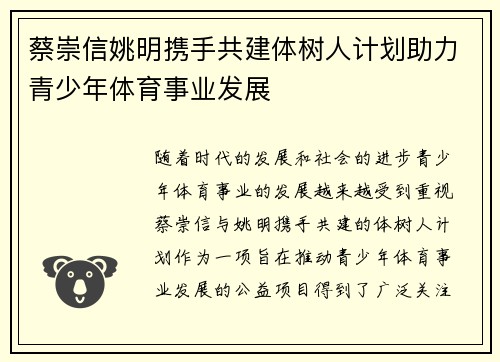 蔡崇信姚明携手共建体树人计划助力青少年体育事业发展

随着时代的发展和社会的进步青少年体育事业的发展越来越受到重视蔡崇信与姚明携手共建的体树人计划作为一项旨在推动青少年体育事业发展的公益项目得到了广泛关注